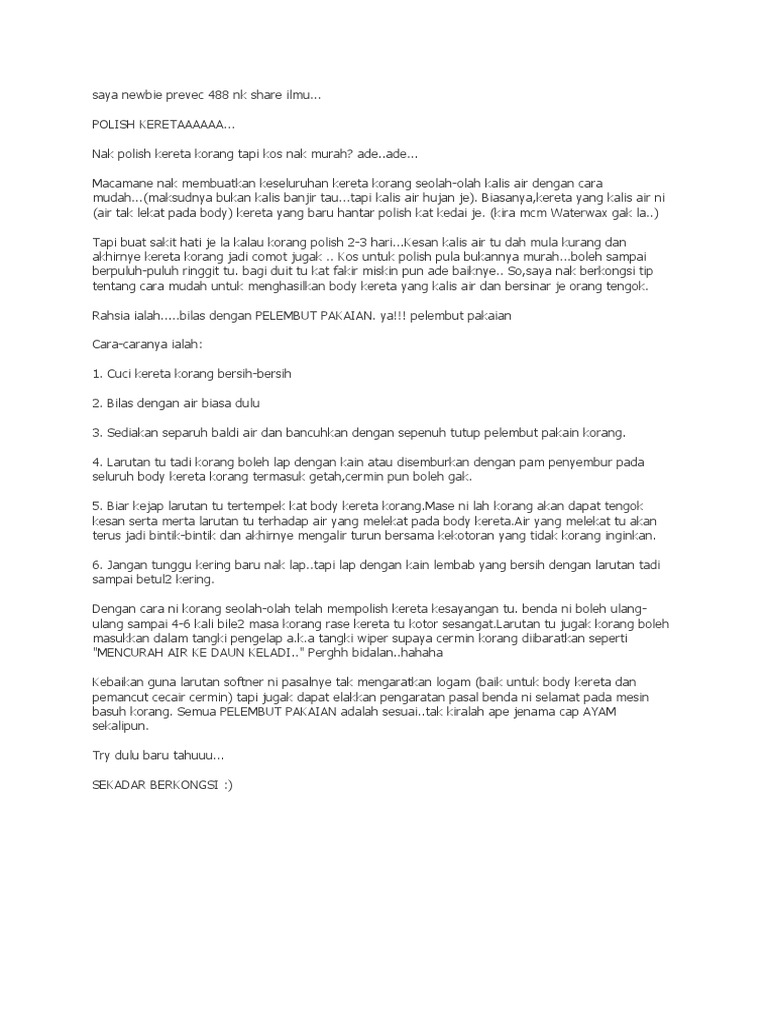 saya newbie prevec 488 nk share ilmu...

POLISH KERETAAAAAA...

Nak polish kereta korang tapi kos nak murah? ade..ade...

Macamane nak membuatkan keseluruhan kereta korang seolah-olah kalis air dengan cara mudah...(maksudnya bukan kalis banjir tau...tapi kalis air hujan je). Biasanya,kereta yang kalis air ni (air tak lekat pada body) kereta yang baru hantar polish kat kedai je. (kira mcm Waterwax gak la..)

Tapi buat sakit hati je la kalau korang polish 2-3 hari...Kesan kalis air tu dah mula kurang dan akhirnye kereta korang jadi comot jugak .. Kos untuk polish pula bukannya murah...boleh sampai berpuluh-puluh ringgit tu. bagi duit tu kat fakir miskin pun ade baiknye.. So,saya nak berkongsi tip tentang cara mudah untuk menghasilkan body kereta yang kalis air dan bersinar je orang tengok.

Rahsia ialah.....bilas dengan PELEMBUT PAKAIAN. ya!!! pelembut pakaian

Cara-caranya ialah:

1. Cuci kereta korang bersih-bersih

2. Bilas dengan air biasa dulu

3. Sediakan separuh baldi air dan bancuhkan dengan sepenuh tutup pelembut pakain korang.

4. Larutan tu tadi korang boleh lap dengan kain atau disemburkan dengan pam penyembur pada seluruh body kereta korang termasuk getah,cermin pun boleh gak.

5. Biar kejap larutan tu tertempek kat body kereta korang.Mase ni lah korang akan dapat tengok kesan serta merta larutan tu terhadap air yang melekat pada body kereta.Air yang melekat tu akan terus jadi bintik-bintik dan akhirnye mengalir turun bersama kekotoran yang tidak korang inginkan.

6. Jangan tunggu kering baru nak lap..tapi lap dengan kain lembab yang bersih dengan larutan tadi sampai betul2 kering.

Dengan cara ni korang seolah-olah telah mempolish kereta kesayangan tu. benda ni boleh ulang-ulang sampai 4-6 kali bile2 masa korang rase kereta tu kotor sesangat.Larutan tu jugak korang boleh masukkan dalam tangki pengelap a.k.a tangki wiper supaya cermin korang diibaratkan seperti "MENCURAH AIR KE DAUN KELADI.." Perghh bidalan..hahaha

Kebaikan guna larutan softner ni pasalnye tak mengaratkan logam (baik untuk body kereta dan pemancut cecair cermin) tapi jugak dapat elakkan pengaratan pasal benda ni selamat pada mesin basuh korang. Semua PELEMBUT PAKAIAN adalah sesuai..tak kiralah ape jenama cap AYAM sekalipun.

Try dulu baru tahuuu...

SEKADAR BERKONGSI :)